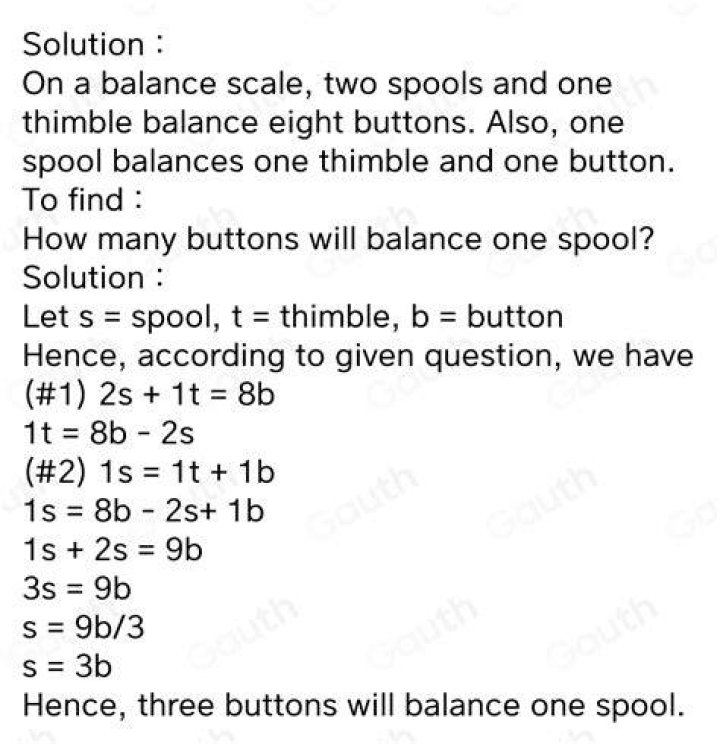 Solution :
On a balance scale, two spools and one thimble balance eight buttons. Also, one spool balances one thimble and one button.
To find :
How many buttons will balance one spool?
Solution :
Let s = spool, t = thimble, b = button
Hence, according to given question, we have
(#1) $2s + 1t = 8b$
$1t = 8b - 2s$
(#2) $1s = 1t + 1b$
$1s = 8b - 2s + 1b$
$1s + 2s = 9b$
$3s = 9b$
$s = 9b/3$
$s = 3b$
Hence, three buttons will balance one spool.